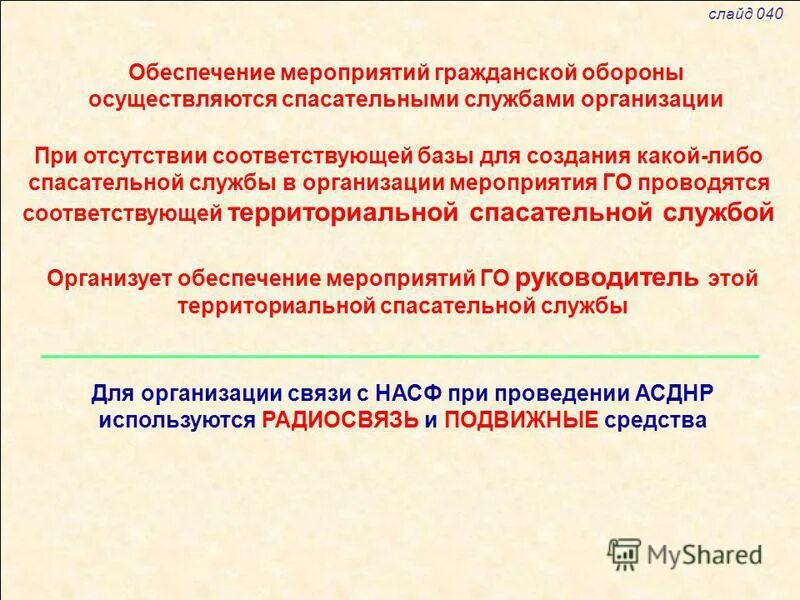 слайд 040

Обеспечение мероприятий гражданской обороны осуществляются спасательными службами организации

При отсутствии соответствующей базы для создания какой-либо спасательной службы в организации мероприятия ГО проводятся соответствующей территориальной спасательной службой

Организует обеспечение мероприятий ГО руководитель этой территориальной спасательной службы

Для организации связи с НАСФ при проведении АСДНР используются РАДИОСВЯЗЬ и ПОДВИЖНЫЕ средства

MyShared